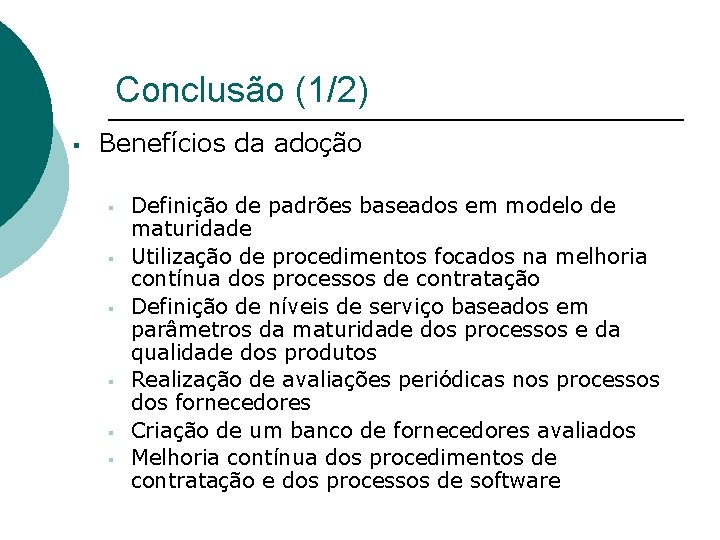 Conclusão (1/2)

▪ Benefícios da adoção

▪ Definição de padrões baseados em modelo de maturidade
▪ Utilização de procedimentos focados na melhoria contínua dos processos de contratação
▪ Definição de níveis de serviço baseados em parâmetros da maturidade dos processos e da qualidade dos produtos
▪ Realização de avaliações periódicas nos processos dos fornecedores
▪ Criação de um banco de fornecedores avaliados
▪ Melhoria contínua dos procedimentos de contratação e dos processos de software